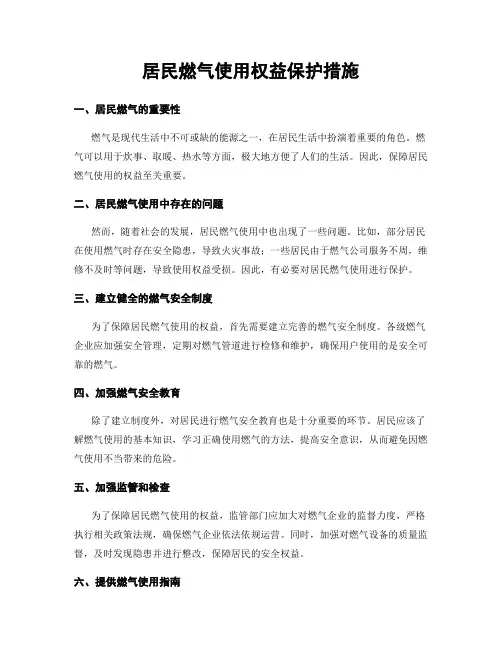 居民燃气使用权益保护措施

一、居民燃气的重要性

燃气是现代生活中不可或缺的能源之一，在居民生活中扮演着重要的角色。燃气可以用于炊事、取暖、热水等方面，极大地方便了人们的生活。因此，保障居民燃气使用的权益至关重要。

二、居民燃气使用中存在的问题

然而，随着社会的发展，居民燃气使用中也出现了一些问题。比如，部分居民在使用燃气时存在安全隐患，导致火灾事故；一些居民由于燃气公司服务不周，维修不及时等问题，导致使用权益受损。因此，有必要对居民燃气使用进行保护。

三、建立健全的燃气安全制度

为了保障居民燃气使用的权益，首先需要建立完善的燃气安全制度。各级燃气企业应加强安全管理，定期对燃气管道进行检修和维护，确保用户使用的是安全可靠的燃气。

四、加强燃气安全教育

除了建立制度外，对居民进行燃气安全教育也是十分重要的环节。居民应该了解燃气使用的基本知识，学习正确使用燃气的方法，提高安全意识，从而避免因燃气使用不当带来的危险。

五、加强监管和检查

为了保障居民燃气使用的权益，监管部门应加大对燃气企业的监督力度，严格执行相关政策法规，确保燃气企业依法依规运营。同时，加强对燃气设备的质量监督，及时发现隐患并进行整改，保障居民的安全权益。

六、提供燃气使用指南